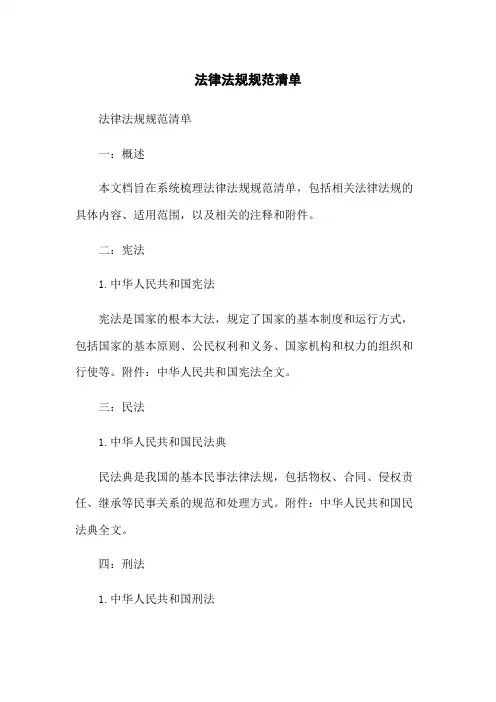 法律法规规范清单

法律法规规范清单

一：概述

本文档旨在系统梳理法律法规规范清单，包括相关法律法规的具体内容、适用范围，以及相关的注释和附件。

二：宪法

1. 中华人民共和国宪法

宪法是国家的根本大法，规定了国家的基本制度和运行方式，包括国家的基本原则、公民权利和义务、国家机构和权力的组织和行使等。附件：中华人民共和国宪法全文。

三：民法

1. 中华人民共和国民法典

民法典是我国的基本民事法律法规，包括物权、合同、侵权责任、继承等民事关系的规范和处理方式。附件：中华人民共和国民法典全文。

四：刑法

1. 中华人民共和国刑法